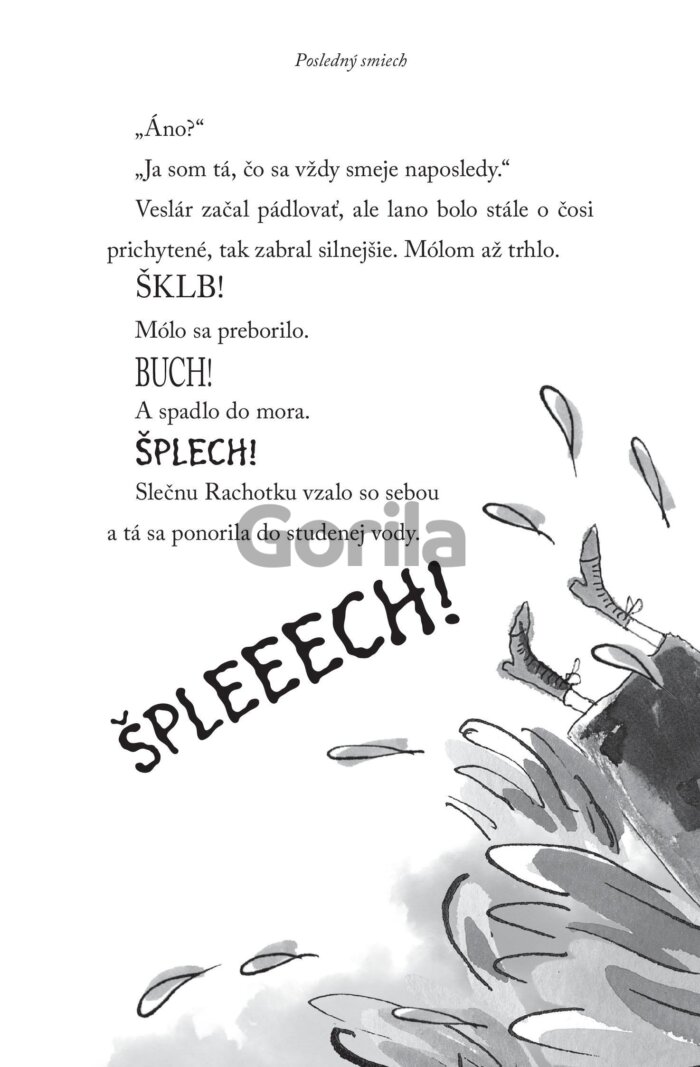 Posledný smiech

„Áno?“

„Ja som tá, čo sa vždy smeje naposledy.“

Veslár začal pádlovať, ale lano bolo stále o čosi prichytené, tak zabral silnejšie. Mólom až trhlo.

ŠKLB!

Mólo sa preborilo.

BUCH!

A spadlo do mora.

ŠPLECH!

Slečnu Rachotku vzalo so sebou a tá sa ponorila do studenej vody.

ŠPLEEECH!

Gorila